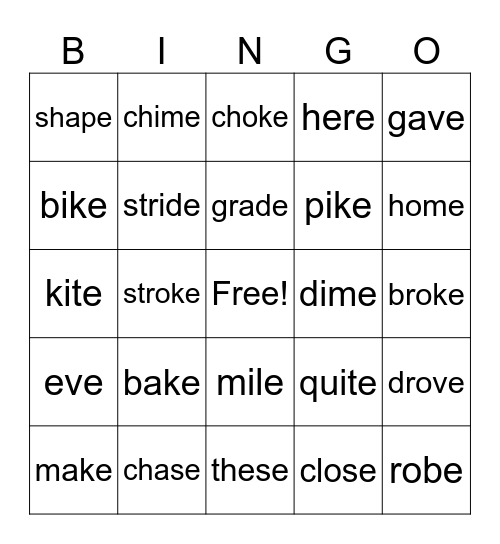 | B | I | N | G | O |
|---|---|---|---|---|
| shape | chime | choke | here | gave |
| bike | stride | grade | pike | home |
| kite | stroke | Free! | dime | broke |
| eve | bake | mile | quite | drove |
| make | chase | these | close | robe |